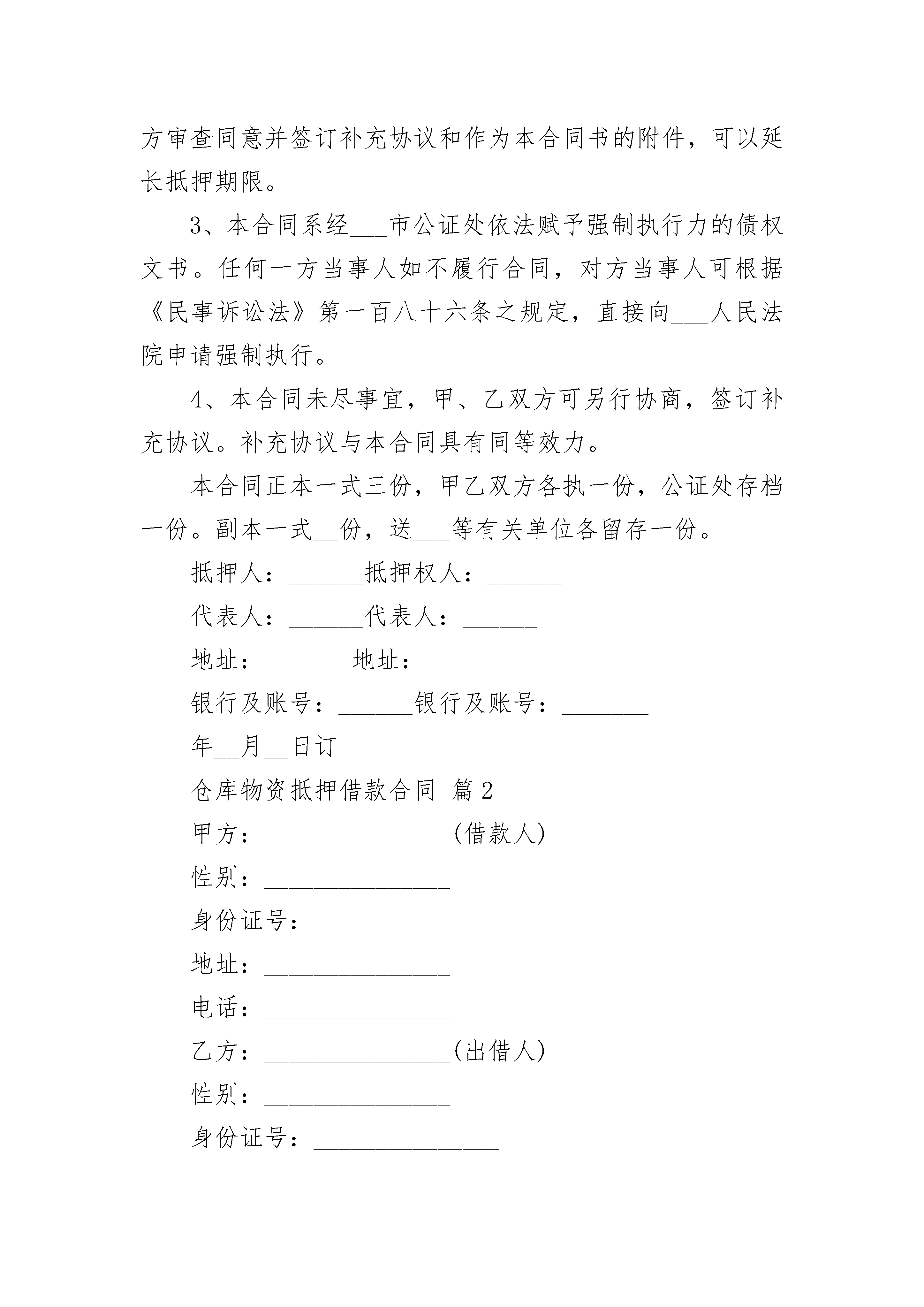 方审查同意并签订补充协议和作为本合同书的附件，可以延长抵押期限。

3、本合同系经___市公证处依法赋予强制执行力的债权文书。任何一方当事人如不履行合同，对方当事人可根据《民事诉讼法》第一百八十六条之规定，直接向___人民法院申请强制执行。

4、本合同未尽事宜，甲、乙双方可另行协商，签订补充协议。补充协议与本合同具有同等效力。

本合同正本一式三份，甲乙双方各执一份，公证处存档一份。副本一式__份，送___等有关单位各留存一份。

抵押人：______抵押权人：______

代表人：______代表人：______

地址：_______地址：________

银行及账号：______银行及账号：_______

年__月__日订

仓库物资抵押借款合同 篇2

甲方：_______________(借款人)

性别：_______________

身份证号：_______________

地址：_______________

电话：_______________

乙方：_______________(出借人)

性别：_______________

身份证号：_______________